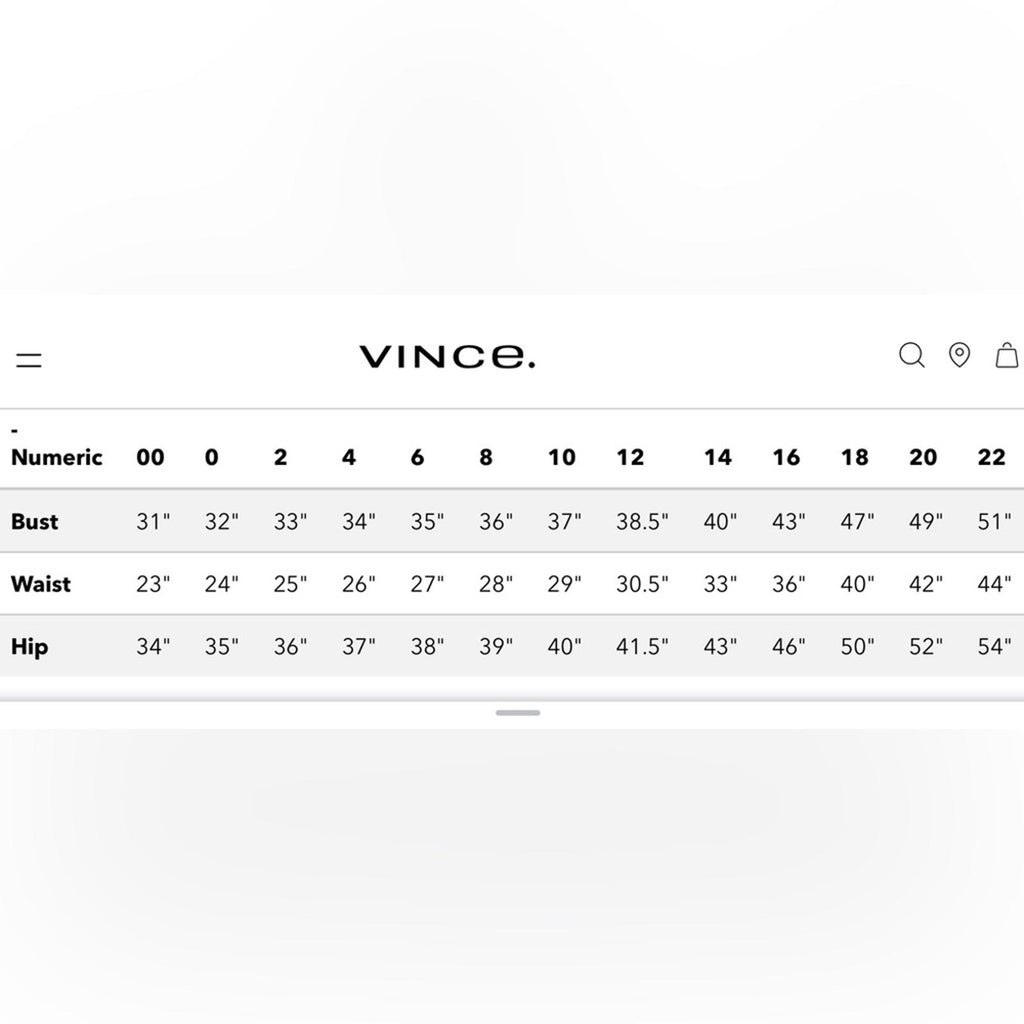 VINCE.

| - Numeric | 00 | 0 | 2 | 4 | 6 | 8 | 10 | 12 | 14 | 16 | 18 | 20 | 22 |
|---|---|---|---|---|---|---|---|---|---|---|---|---|---|
| Bust | 31" | 32" | 33" | 34" | 35" | 36" | 37" | 38.5" | 40" | 43" | 47" | 49" | 51" |
| Waist | 23" | 24" | 25" | 26" | 27" | 28" | 29" | 30.5" | 33" | 36" | 40" | 42" | 44" |
| Hip | 34" | 35" | 36" | 37" | 38" | 39" | 40" | 41.5" | 43" | 46" | 50" | 52" | 54" |